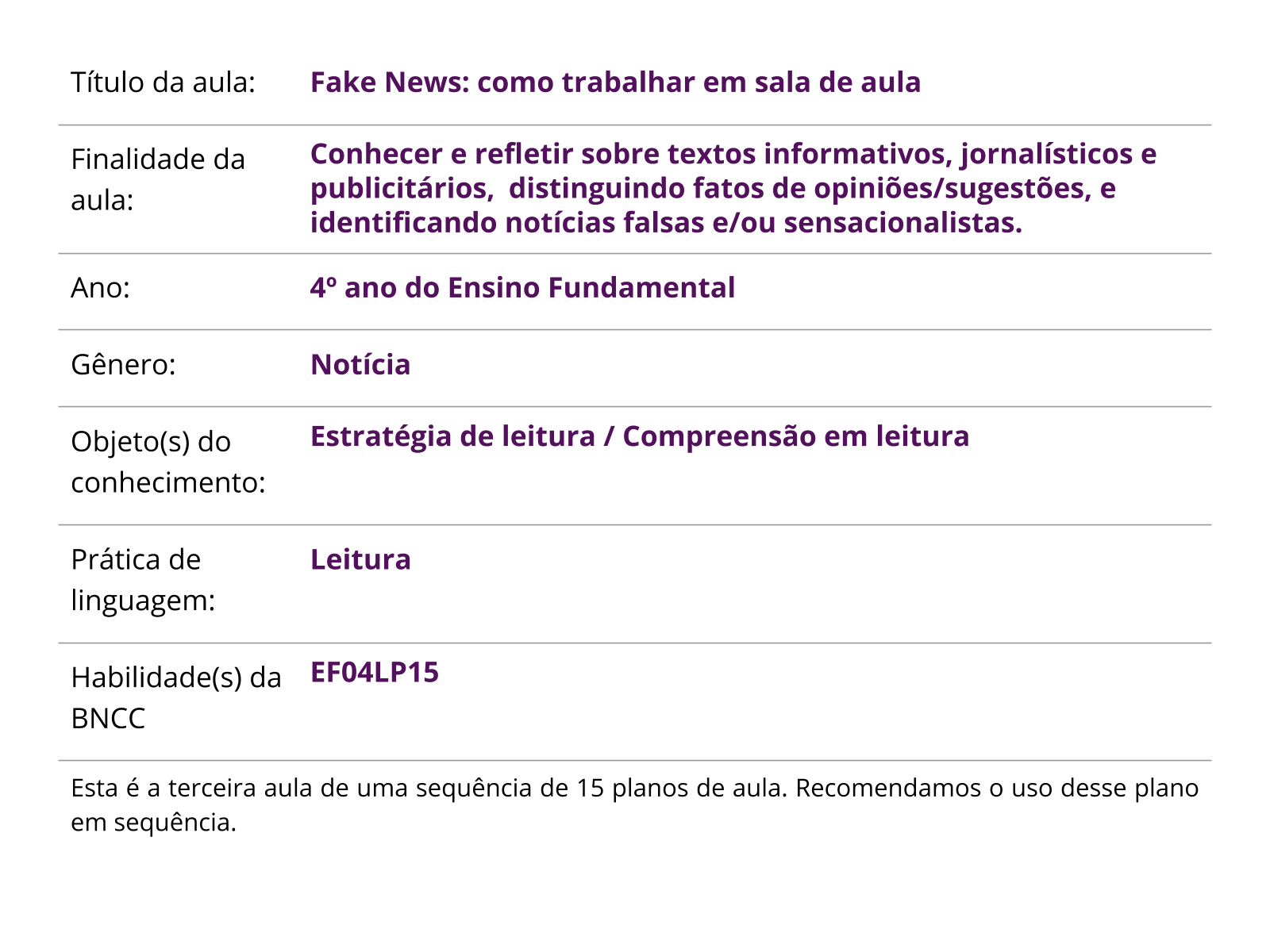 Título da aula: Fake News: como trabalhar em sala de aula

Finalidade da aula: Conhecer e refletir sobre textos informativos, jornalísticos e publicitários, distinguindo fatos de opiniões/sugestões, e identificando notícias falsas e/ou sensacionalistas.

Ano: 4º ano do Ensino Fundamental

Gênero: Notícia

Objeto(s) do conhecimento: Estratégia de leitura / Compreensão em leitura

Prática de linguagem: Leitura

Habilidade(s) da BNCC EF04LP15

Esta é a terceira aula de uma sequência de 15 planos de aula. Recomendamos o uso desse plano em sequência.